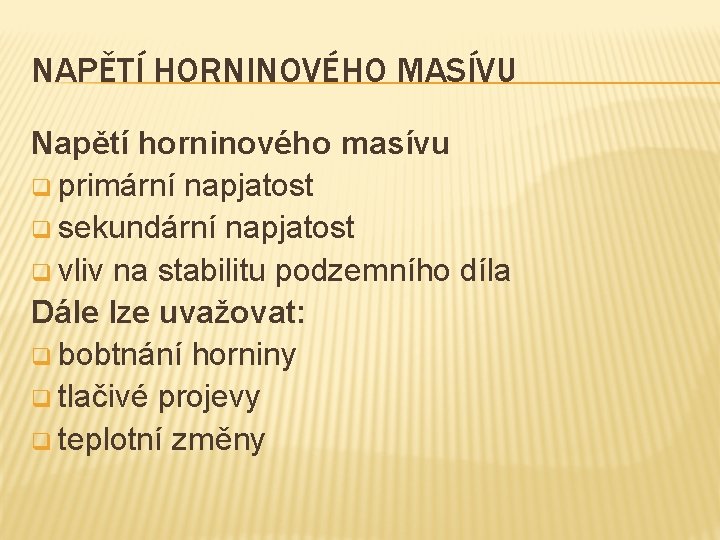 NAPĚTÍ HORNINOVÉHO MASÍVU

Napětí horninového masívu
❑ primární napjatost
❑ sekundární napjatost
❑ vliv na stabilitu podzemního díla
Dále lze uvažovat:
❑ bobtnání horniny
❑ tlačivé projevy
❑ teplotní změny